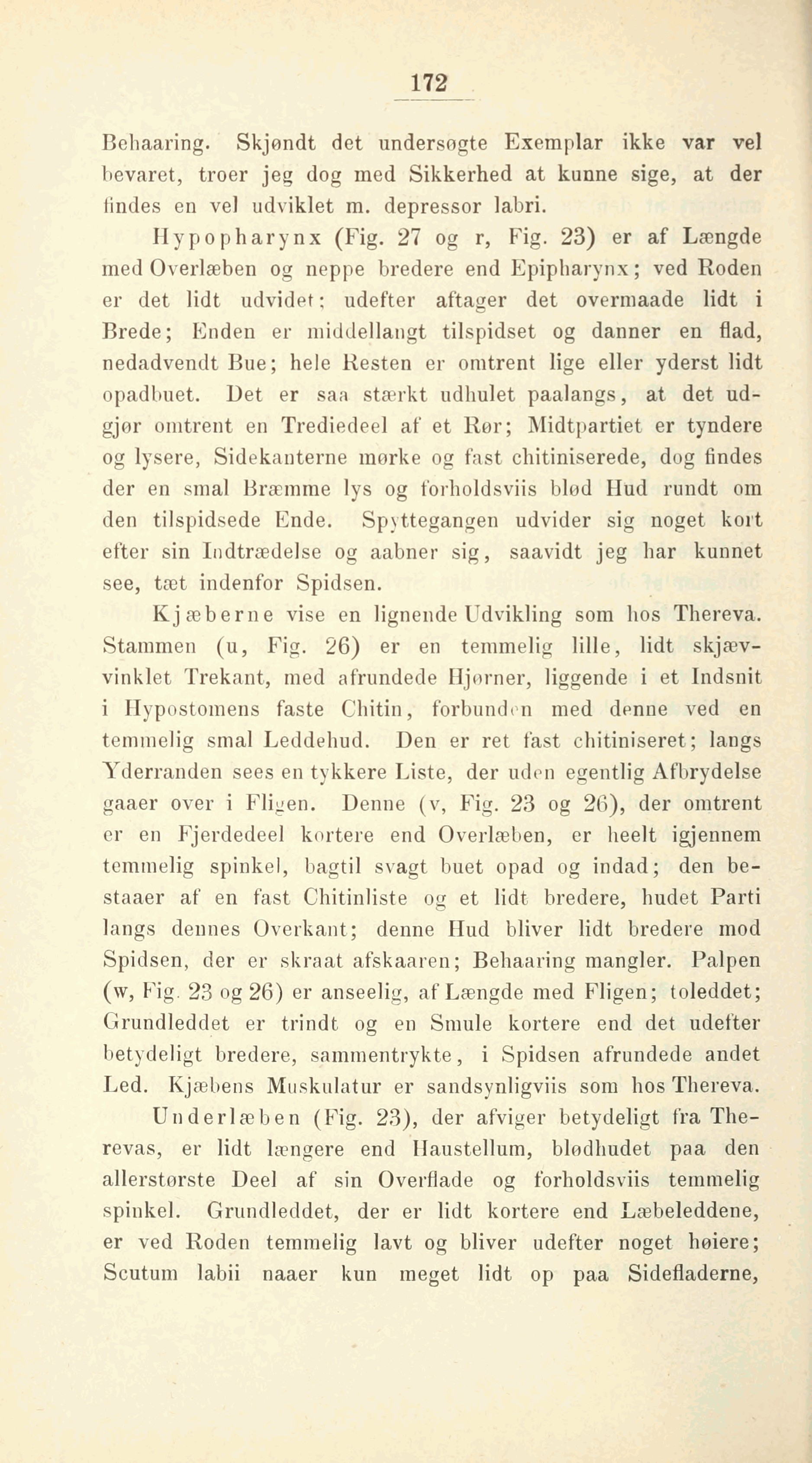 172

Behaaring. Skjøndt det undersøgte Exemplar ikke var vel bevaret, troer jeg dog med Sikkerhed at kunne sige, at der findes en vel udviklet m. depressor labri.

Hypopharynx (Fig. 27 og r, Fig. 23) er af Længde med Overlæben og neppe bredere end Epipharynx; ved Roden er det lidt udvidet; udefter aftager det overmaade lidt i Brede; Enden er middellangt tilspidset og danner en flad, nedadvendt Bue; hele Resten er omtrent lige eller yderst lidt opadbuet. Det er saa stærkt udhulet paalangs, at det udgjør omtrent en Trediedeel af et Rør; Midtpartiet er tyndere og lysere, Sidekanterne mørke og fast chitiniserede, dog findes der en smal Bræmme lys og forholdsviis blød Hud rundt om den tilspidsede Ende. Spyttegangen udvider sig noget kort efter sin Indtrædelse og aabner sig, saavidt jeg har kunnet see, tæt indenfor Spidsen.

Kjæberne vise en lignende Udvikling som hos Thereva. Stammen (u, Fig. 26) er en temmelig lille, lidt skjævvinklet Trekant, med afrundede Hjørner, liggende i et Indsnit i Hypostomens faste Chitin, forbunden med denne ved en temmelig smal Leddehud. Den er ret fast chitiniseret; langs Yderranden sees en tykkere Liste, der uden egentlig Afbrydelse gaaer over i Fligen. Denne (v, Fig. 23 og 26), der omtrent er en Fjerdedeel kortere end Overlæben, er heelt igjennem temmelig spinkel, bagtil svagt buet opad og indad; den bestaaer af en fast Chitinliste og et lidt bredere, hudet Parti langs dennes Overkant; denne Hud bliver lidt bredere mod Spidsen, der er skraat afskaaren; Behaaring mangler. Palpen (w, Fig. 23 og 26) er anseelig, af Længde med Fligen; toleddet; Grundleddet er trindt og en Smule kortere end det udefter betydeligt bredere, sammentrykte, i Spidsen afrundede andet Led. Kjæbens Muskulatur er sandsynligviis som hos Thereva.

Underlæben (Fig. 23), der afviger betydeligt fra Therevas, er lidt længere end Haustellum, blødhudet paa den allerstørste Deel af sin Overflade og forholdsviis temmelig spinkel. Grundleddet, der er lidt kortere end Læbeleddene, er ved Roden temmelig lavt og bliver udefter noget høiere; Scutum labii naaer kun meget lidt op paa Sidefladerne,